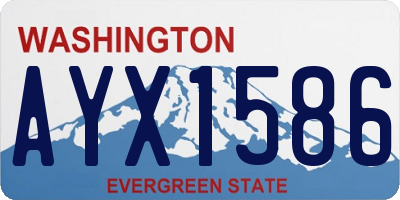 WASHINGTON
AYX1586
EVERGREEN STATE